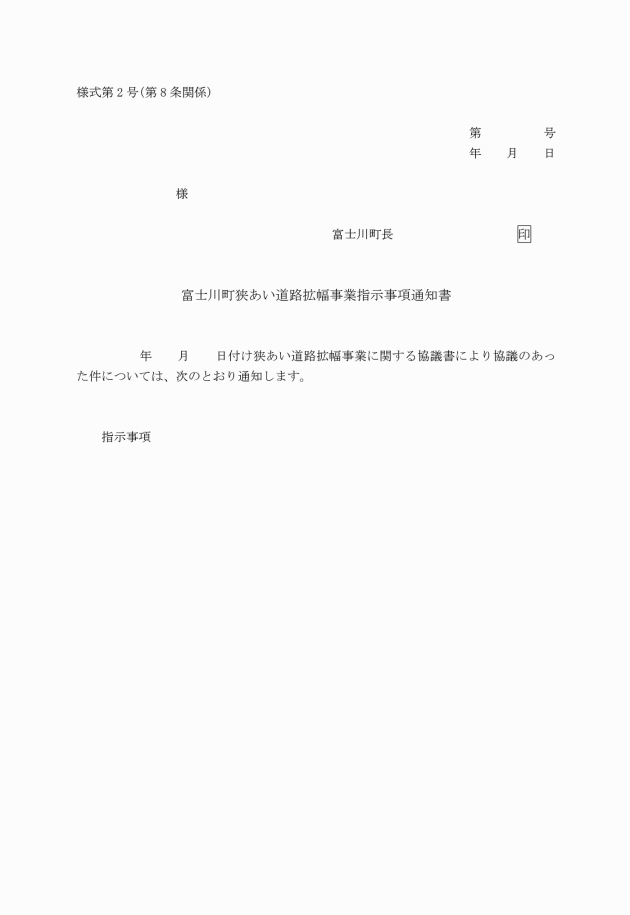 様式第２号(第８条関係)

第　　　　号
年　　月　　日

様

富士川町長　　　　　　　印

富士川町狭あい道路拡幅事業指示事項通知書

年　　月　　日付け狭あい道路拡幅事業に関する協議書により協議のあった件については、次のとおり通知します。

指示事項